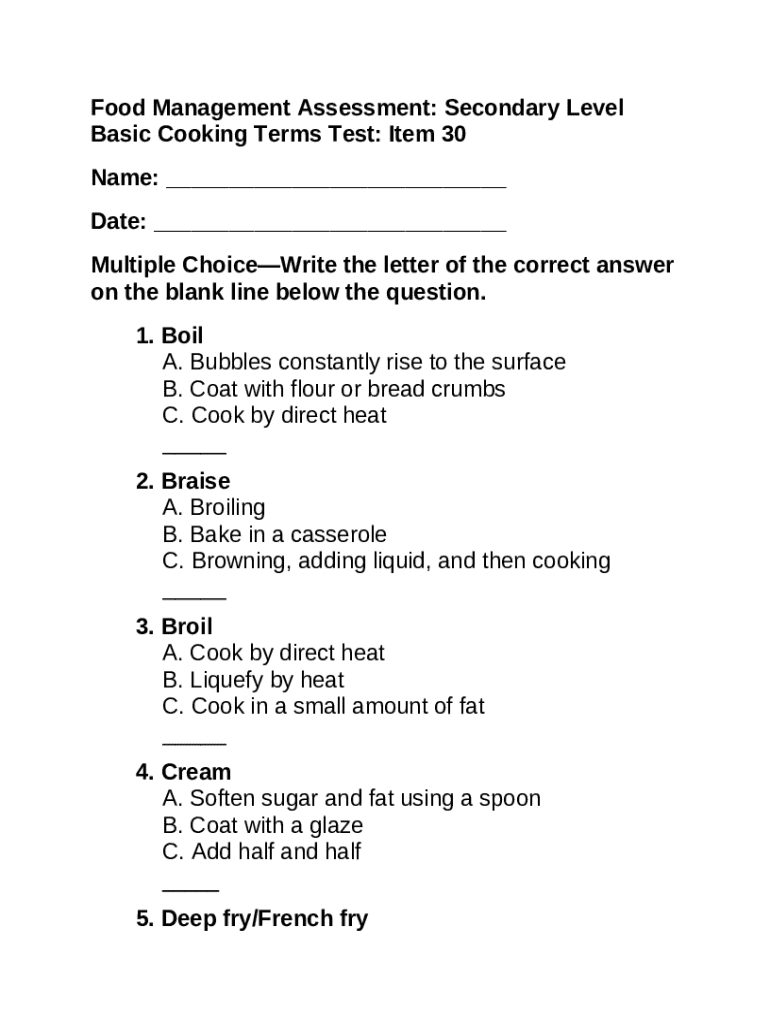 Food Management Assessment: Secondary Level
Basic Cooking Terms Test: Item 30

Name: ___________________________

Date: ____________________________

Multiple Choice—Write the letter of the correct answer on the blank line below the question.

1. Boil
A. Bubbles constantly rise to the surface
B. Coat with flour or bread crumbs
C. Cook by direct heat
_____

2. Braise
A. Broiling
B. Bake in a casserole
C. Browning, adding liquid, and then cooking
_____

3. Broil
A. Cook by direct heat
B. Liquefy by heat
C. Cook in a small amount of fat
_____

4. Cream
A. Soften sugar and fat using a spoon
B. Coat with a glaze
C. Add half and half
_____

5. Deep fry/French fry